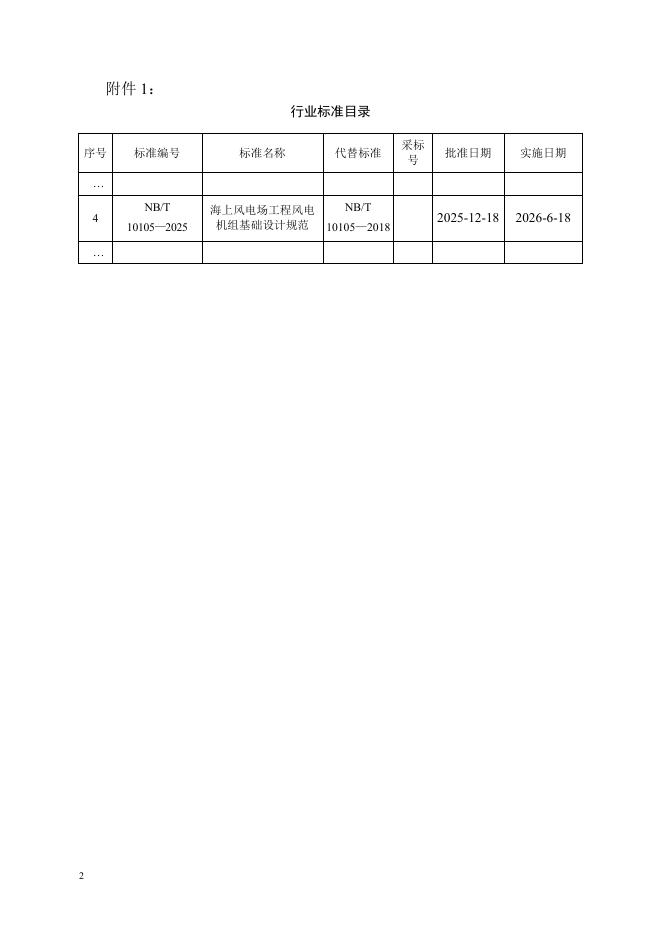 附件 1：

行业标准目录

| 序号 | 标准编号 | 标准名称 | 代替标准 | 采标号 | 批准日期 | 实施日期 |
|---|---|---|---|---|---|---|
| … | | | | | | |
| 4 | NB/T 10105—2025 | 海上风电场工程风电机组基础设计规范 | NB/T 10105—2018 | | 2025-12-18 | 2026-6-18 |
| … | | | | | | |

2